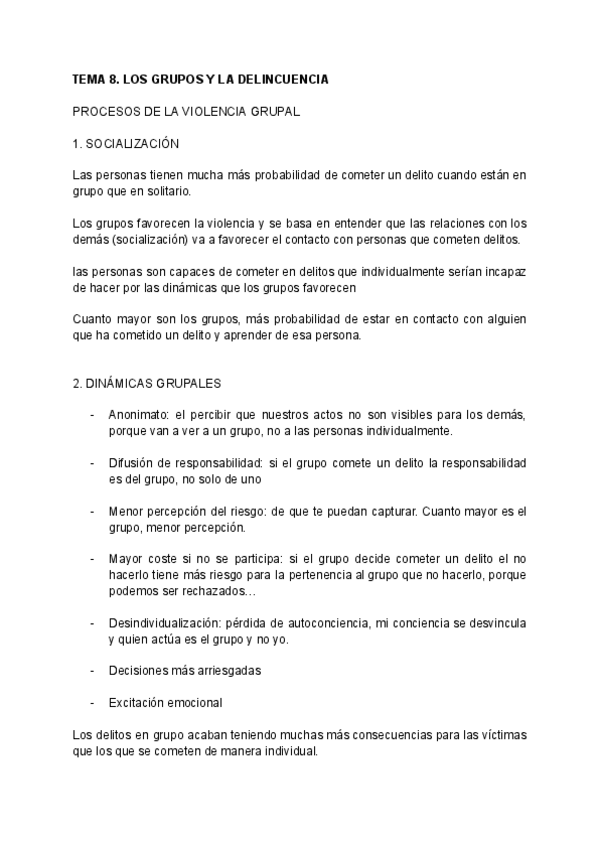 TEMA 8. LOS GRUPOS Y LA DELINCUENCIA

PROCESOS DE LA VIOLENCIA GRUPAL

1. SOCIALIZACIÓN

Las personas tienen mucha más probabilidad de cometer un delito cuando están en grupo que en solitario.

Los grupos favorecen la violencia y se basa en entender que las relaciones con los demás (socialización) va a favorecer el contacto con personas que cometen delitos.

las personas son capaces de cometer en delitos que individualmente serían incapaz de hacer por las dinámicas que los grupos favorecen

Cuanto mayor son los grupos, más probabilidad de estar en contacto con alguien que ha cometido un delito y aprender de esa persona.

2. DINÁMICAS GRUPALES

- Anonimato: el percibir que nuestros actos no son visibles para los demás, porque van a ver a un grupo, no a las personas individualmente.

- Difusión de responsabilidad: si el grupo comete un delito la responsabilidad es del grupo, no solo de uno

- Menor percepción del riesgo: de que te puedan capturar. Cuanto mayor es el grupo, menor percepción.

- Mayor coste si no se participa: si el grupo decide cometer un delito el no hacerlo tiene más riesgo para la pertenencia al grupo que no hacerlo, porque podemos ser rechazados…

- Desindividualización: pérdida de autoconciencia, mi conciencia se desvincula y quien actúa es el grupo y no yo.

- Decisiones más arriesgadas

- Excitación emocional

Los delitos en grupo acaban teniendo muchas más consecuencias para las víctimas que los que se cometen de manera individual.